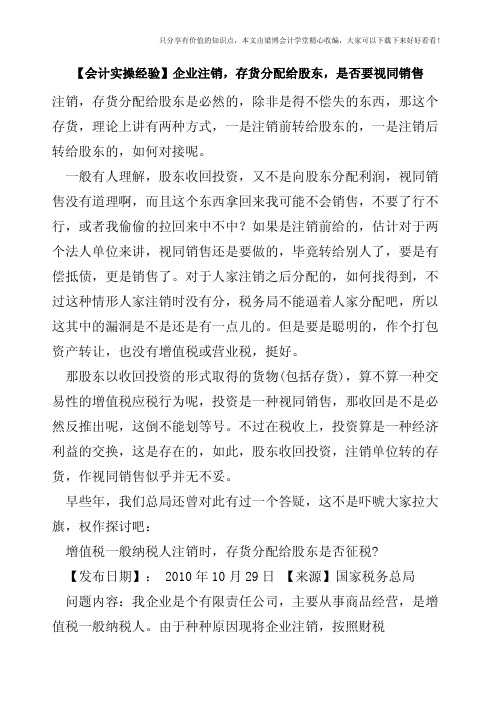 只分享有价值的知识点，本文由梁博会计学堂精心收编，大家可以下载下来好好看看！

【会计实操经验】企业注销，存货分配给股东，是否要视同销售

注销，存货分配给股东是必然的，除非是得不偿失的东西，那这个存货，理论上讲有两种方式，一是注销前转给股东的，一是注销后转给股东的，如何对接呢。

一般有人理解，股东收回投资，又不是向股东分配利润，视同销售没有道理啊，而且这个东西拿回来我可能不会销售，不要了行不行，或者我偷偷的拉回来中不中？如果是注销前给的，估计对于两个法人单位来讲，视同销售还是要做的，毕竟转给别人了，要是有偿抵债，更是销售了。对于人家注销之后分配的，如何找得到，不过这种情形人家注销时没有分，税务局不能逼着人家分配吧，所以这其中的漏洞是不是还是有一点儿的。但是要是聪明的，作个打包资产转让，也没有增值税或营业税，挺好。

那股东以收回投资的形式取得的货物(包括存货)，算不算一种交易性的增值税应税行为呢，投资是一种视同销售，那收回是不是必然反推出呢，这倒不能划等号。不过在税收上，投资算是一种经济利益的交换，这是存在的，如此，股东收回投资，注销单位转的存货，作视同销售似乎并无不妥。

早些年，我们总局还曾对此有过一个答疑，这不是吓唬大家拉大旗，权作探讨吧：

增值税一般纳税人注销时，存货分配给股东是否征税?

【发布日期】： 2010 年 10 月 29 日 【来源】国家税务总局

问题内容：我企业是个有限责任公司，主要从事商品经营，是增值税一般纳税人。由于种种原因现将企业注销，按照财税